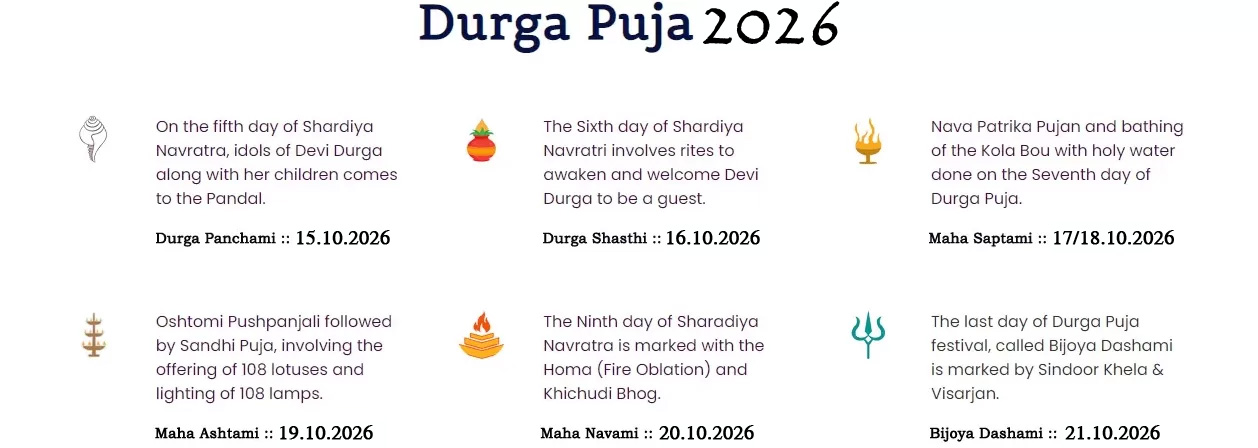 Durga Puja 2026

On the fifth day of Shardiya Navratra, idols of Devi Durga along with her children comes to the Pandal.

Durga Panchami :: 15.10.2026

The Sixth day of Shardiya Navratri involves rites to awaken and welcome Devi Durga to be a guest.

Durga Shasthi :: 16.10.2026

Nava Patrika Pujan and bathing of the Kola Bou with holy water done on the Seventh day of Durga Puja.

Maha Saptami :: 17/18.10.2026

Oshtomi Pushpanjali followed by Sandhi Puja, involving the offering of 108 lotuses and lighting of 108 lamps.

Maha Ashtami :: 19.10.2026

The Ninth day of Sharadiya Navratra is marked with the Homa (Fire Oblation) and Khichudi Bhog.

Maha Navami :: 20.10.2026

The last day of Durga Puja festival, called Bijoya Dashami is marked by Sindoor Khela & Visarjan.

Bijoya Dashami :: 21.10.2026